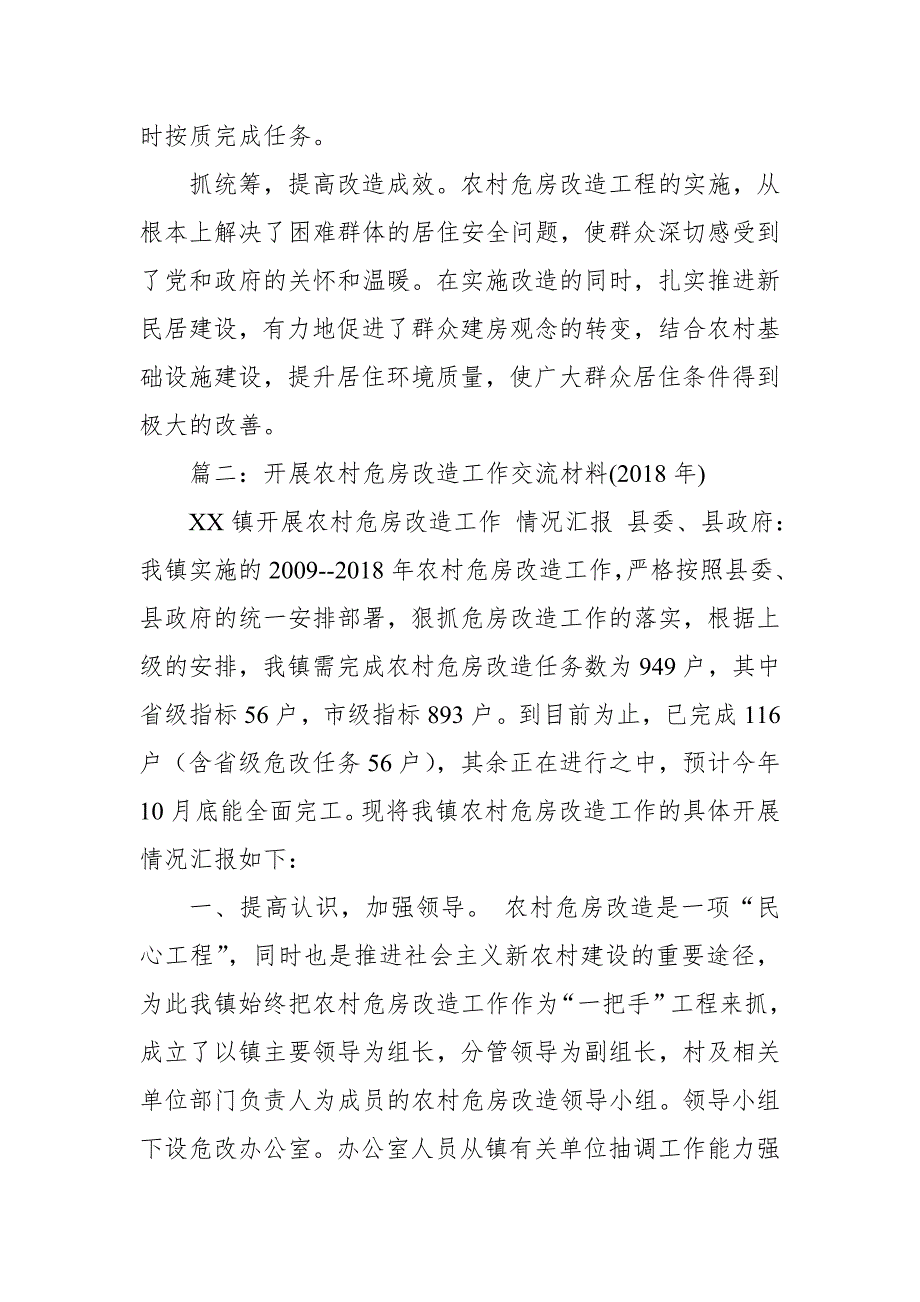 时按质完成任务。

抓统筹，提高改造成效。农村危房改造工程的实施，从根本上解决了困难群体的居住安全问题，使群众深切感受到了党和政府的关怀和温暖。在实施改造的同时，扎实推进新民居建设，有力地促进了群众建房观念的转变，结合农村基础设施建设，提升居住环境质量，使广大群众居住条件得到极大的改善。

篇二：开展农村危房改造工作交流材料(2018 年)

XX 镇开展农村危房改造工作 情况汇报 县委、县政府：我镇实施的 2009--2018 年农村危房改造工作，严格按照县委、县政府的统一安排部署，狠抓危房改造工作的落实，根据上级的安排，我镇需完成农村危房改造任务数为 949 户，其中省级指标 56 户，市级指标 893 户。到目前为止，已完成 116 户（含省级危改任务 56 户），其余正在进行之中，预计今年 10 月底能全面完工。现将我镇农村危房改造工作的具体开展情况汇报如下：

一、提高认识，加强领导。 农村危房改造是一项“民心工程”，同时也是推进社会主义新农村建设的重要途径，为此我镇始终把农村危房改造工作作为“一把手”工程来抓，成立了以镇主要领导为组长，分管领导为副组长，村及相关单位部门负责人为成员的农村危房改造领导小组。领导小组下设危改办公室。办公室人员从镇有关单位抽调工作能力强